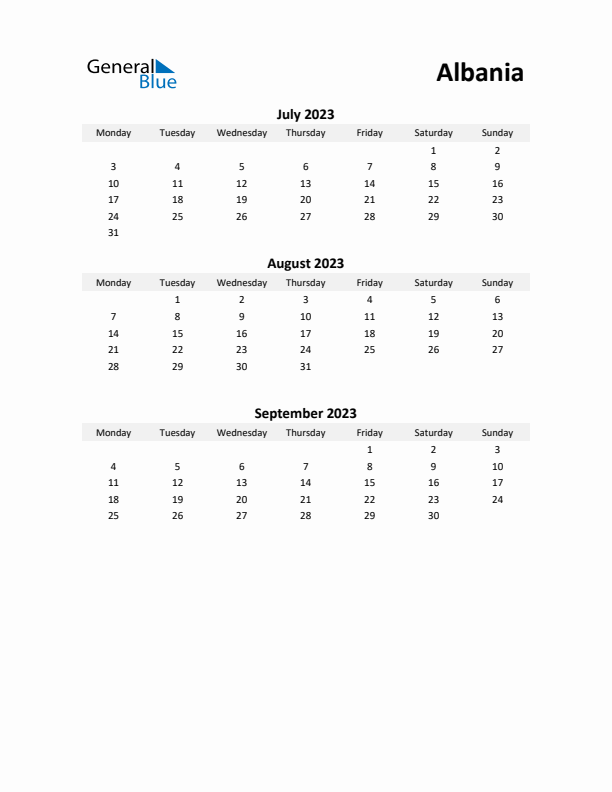 General Blue

Albania

July 2023

| Monday | Tuesday | Wednesday | Thursday | Friday | Saturday | Sunday |
|---|---|---|---|---|---|---|
| | | | | | 1 | 2 |
| 3 | 4 | 5 | 6 | 7 | 8 | 9 |
| 10 | 11 | 12 | 13 | 14 | 15 | 16 |
| 17 | 18 | 19 | 20 | 21 | 22 | 23 |
| 24 | 25 | 26 | 27 | 28 | 29 | 30 |
| 31 | | | | | | |

August 2023

| Monday | Tuesday | Wednesday | Thursday | Friday | Saturday | Sunday |
|---|---|---|---|---|---|---|
| | 1 | 2 | 3 | 4 | 5 | 6 |
| 7 | 8 | 9 | 10 | 11 | 12 | 13 |
| 14 | 15 | 16 | 17 | 18 | 19 | 20 |
| 21 | 22 | 23 | 24 | 25 | 26 | 27 |
| 28 | 29 | 30 | 31 | | | |

September 2023

| Monday | Tuesday | Wednesday | Thursday | Friday | Saturday | Sunday |
|---|---|---|---|---|---|---|
| | | | | 1 | 2 | 3 |
| 4 | 5 | 6 | 7 | 8 | 9 | 10 |
| 11 | 12 | 13 | 14 | 15 | 16 | 17 |
| 18 | 19 | 20 | 21 | 22 | 23 | 24 |
| 25 | 26 | 27 | 28 | 29 | 30 | |